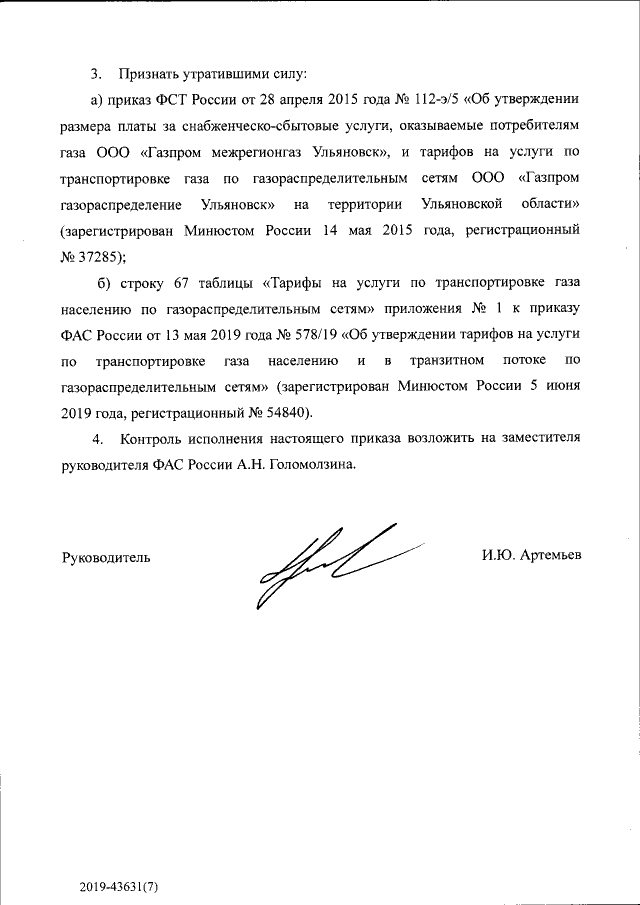 3. Признать утратившими силу:

а) приказ ФСТ России от 28 апреля 2015 года № 112-э/5 «Об утверждении размера платы за снабженческо-сбытовые услуги, оказываемые потребителям газа ООО «Газпром межрегионгаз Ульяновск», и тарифов на услуги по транспортировке газа по газораспределительным сетям ООО «Газпром газораспределение Ульяновск» на территории Ульяновской области» (зарегистрирован Минюстом России 14 мая 2015 года, регистрационный № 37285);

б) строку 67 таблицы «Тарифы на услуги по транспортировке газа населению по газораспределительным сетям» приложения № 1 к приказу ФАС России от 13 мая 2019 года № 578/19 «Об утверждении тарифов на услуги по транспортировке газа населению и в транзитном потоке по газораспределительным сетям» (зарегистрирован Минюстом России 5 июня 2019 года, регистрационный № 54840).

4. Контроль исполнения настоящего приказа возложить на заместителя руководителя ФАС России А.Н. Голомолзина.

Руководитель И.Ю. Артемьев

2019-43631(7)